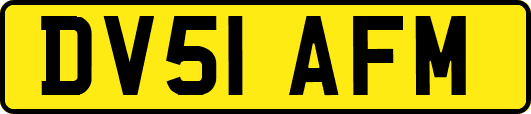 DV51 AFM